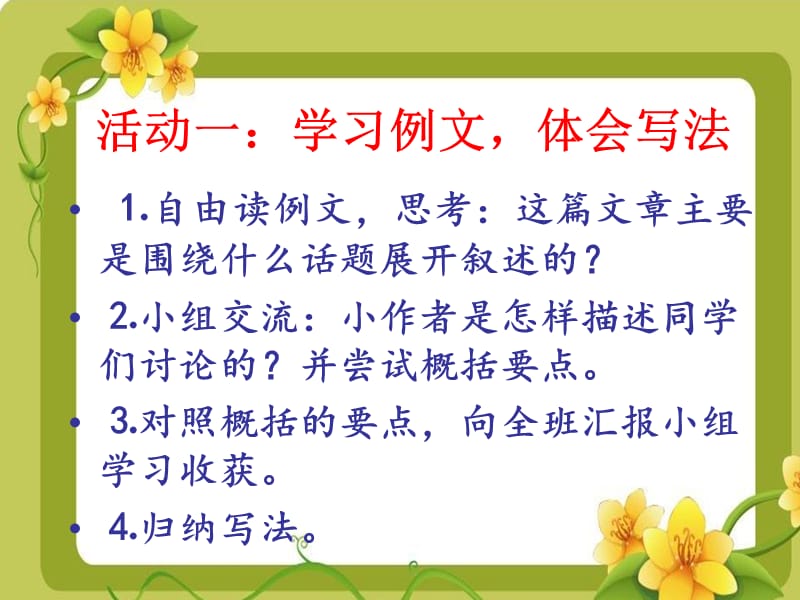 活动一：学习例文，体会写法

• 1.自由读例文，思考：这篇文章主要是围绕什么话题展开叙述的？

• 2.小组交流：小作者是怎样描述同学们讨论的？并尝试概括要点。

• 3.对照概括的要点，向全班汇报小组学习收获。

• 4.归纳写法。